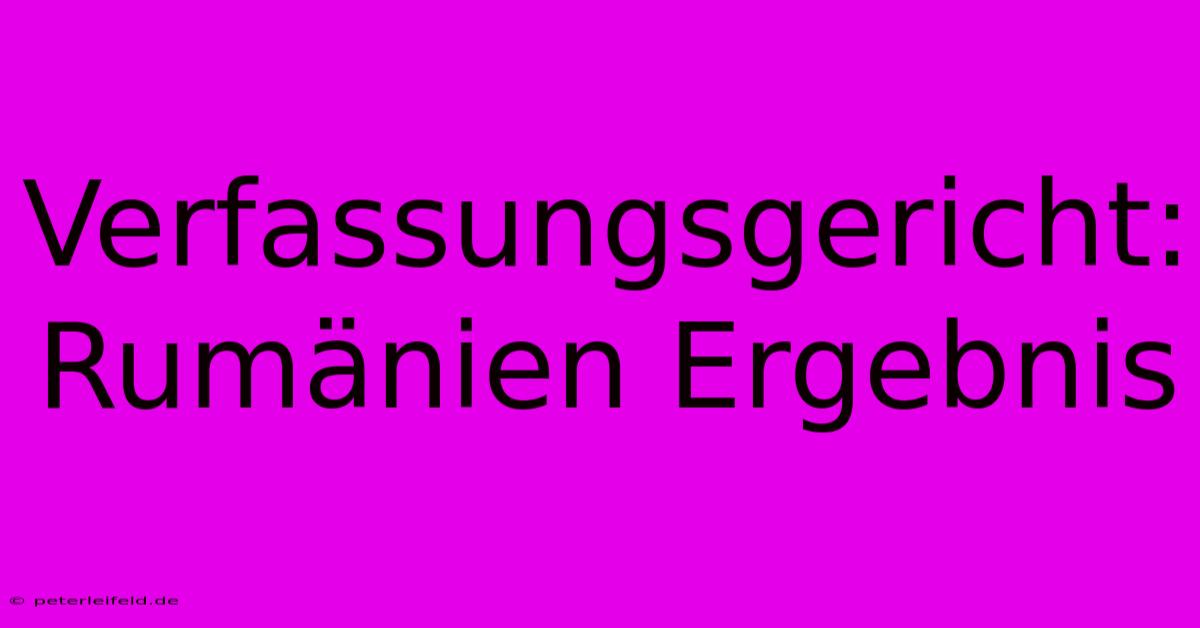 Verfassungsgericht: Rumänien Ergebnis

© peterleifeld.de